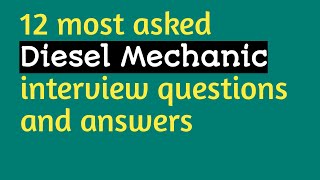 12 most asked
Diesel Mechanic
interview questions
and answers